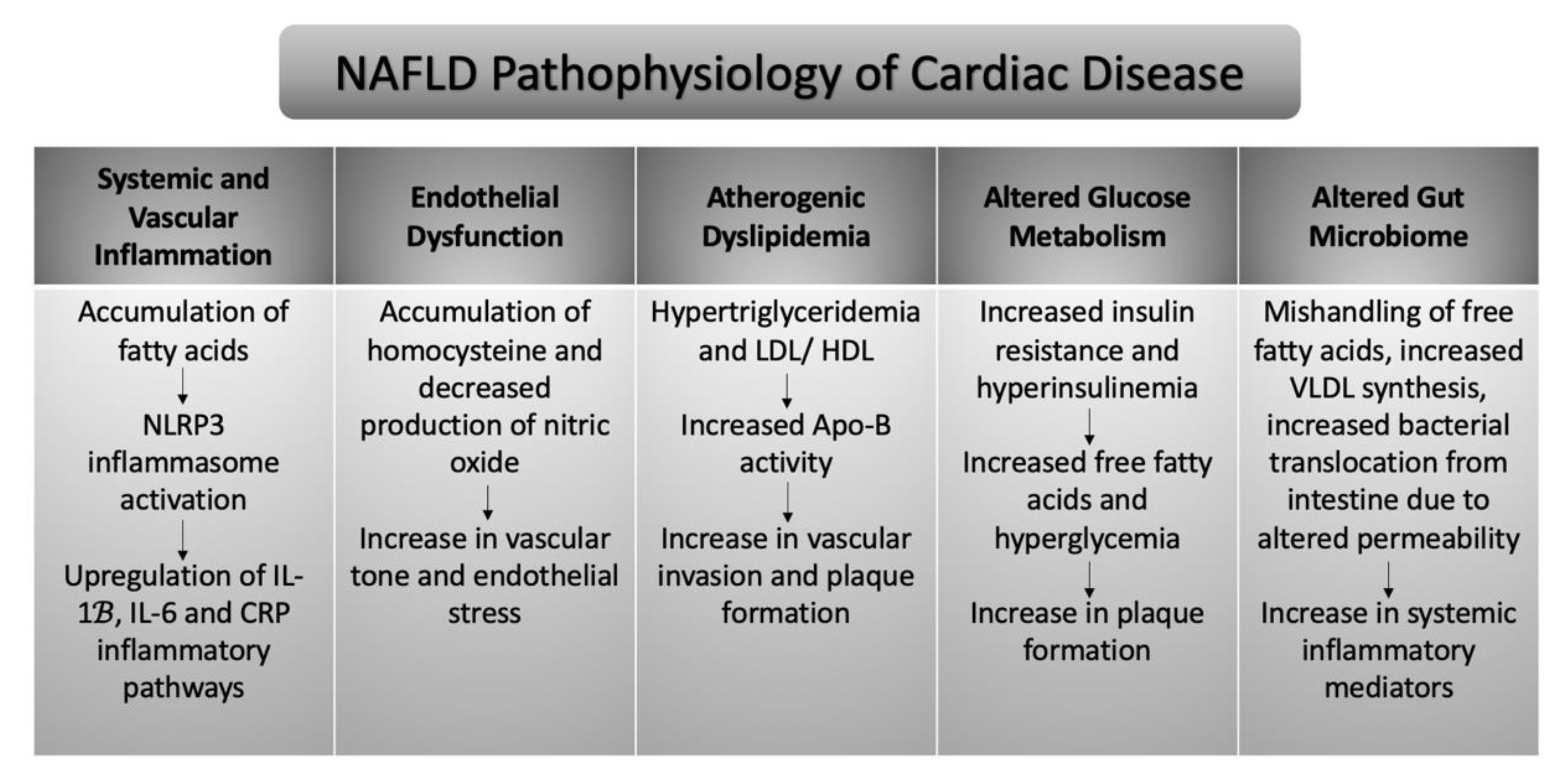 NAFLD Pathophysiology of Cardiac Disease

| Systemic and Vascular Inflammation | Endothelial Dysfunction | Atherogenic Dyslipidemia | Altered Glucose Metabolism | Altered Gut Microbiome |
|---|---|---|---|---|
| Accumulation of fatty acids ↓ NLRP3 inflammasome activation ↓ Upregulation of IL-1$\mathcal{B}$, IL-6 and CRP inflammatory pathways | Accumulation of homocysteine and decreased production of nitric oxide ↓ Increase in vascular tone and endothelial stress | Hypertriglyceridemia and LDL/ HDL ↓ Increased Apo-B activity ↓ Increase in vascular invasion and plaque formation | Increased insulin resistance and hyperinsulinemia ↓ Increased free fatty acids and hyperglycemia ↓ Increase in plaque formation | Mishandling of free fatty acids, increased VLDL synthesis, increased bacterial translocation from intestine due to altered permeability ↓ Increase in systemic inflammatory mediators |